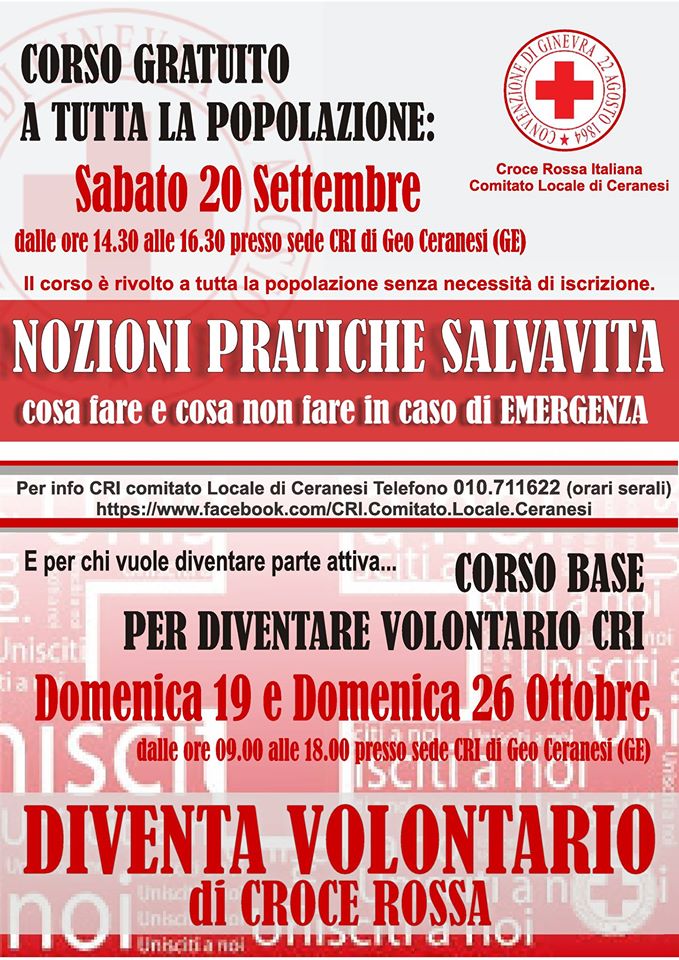 CORSO GRATUITO
A TUTTA LA POPOLAZIONE:

CONVENZIONE DI GINEVRA 22 AGOSTO 1864

Croce Rossa Italiana
Comitato Locale di Ceranesi

Sabato 20 Settembre

dalle ore 14.30 alle 16.30 presso sede CRI di Geo Ceranesi (GE)

Il corso è rivolto a tutta la popolazione senza necessità di iscrizione.

NOZIONI PRATICHE SALVAVITA

cosa fare e cosa non fare in caso di EMERGENZA

Per info CRI comitato Locale di Ceranesi Telefono 010.711622 (orari serali)
https://www.facebook.com/CRI.Comitato.Locale.Ceranesi

E per chi vuole diventare parte attiva...

CORSO BASE
PER DIVENTARE VOLONTARIO CRI

Domenica 19 e Domenica 26 Ottobre

dalle ore 09.00 alle 18.00 presso sede CRI di Geo Ceranesi (GE)

DIVENTA VOLONTARIO
di CROCE ROSSA

Unisciti a noi